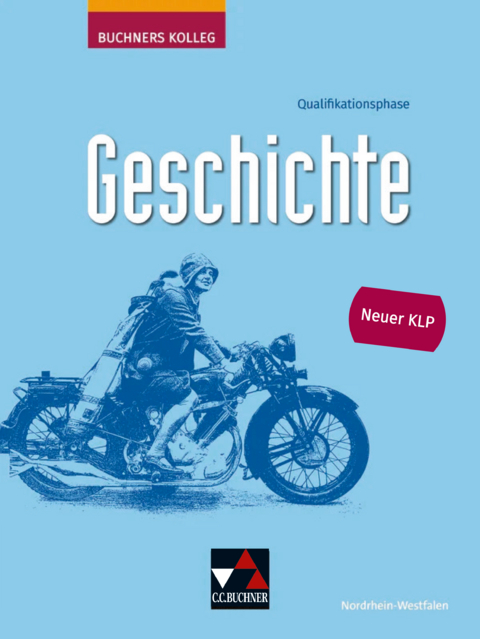 BUCHNERS KOLLEG

Qualifikationsphase

Geschichte

Neuer KLP

C.C.BUCHNER

Nordrhein-Westfalen